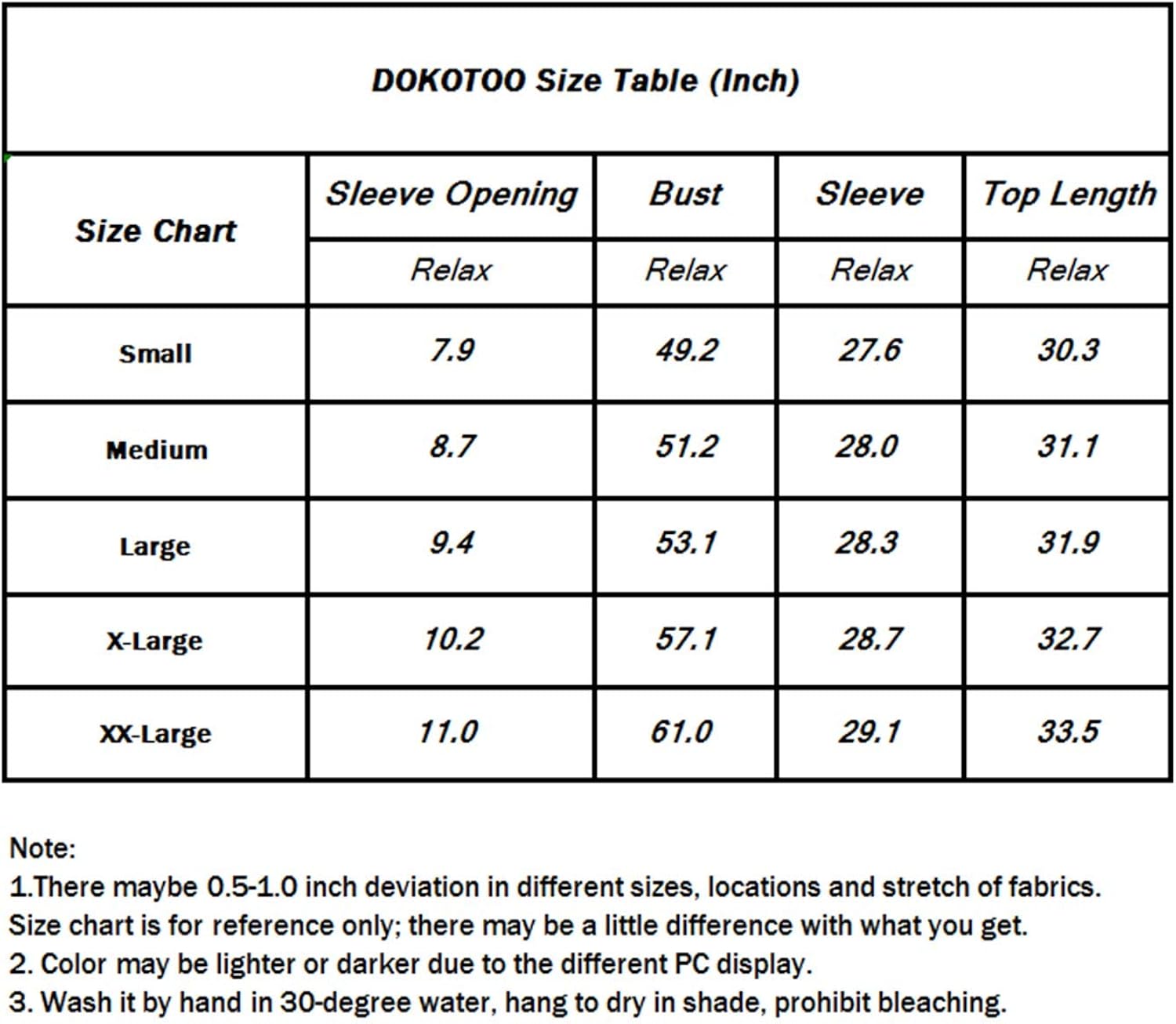 DOKOTOO Size Table (Inch)

| Size Chart | Sleeve Opening | Bust | Sleeve | Top Length |
|---|---|---|---|---|
| | Relax | Relax | Relax | Relax |
| Small | 7.9 | 49.2 | 27.6 | 30.3 |
| Medium | 8.7 | 51.2 | 28.0 | 31.1 |
| Large | 9.4 | 53.1 | 28.3 | 31.9 |
| X-Large | 10.2 | 57.1 | 28.7 | 32.7 |
| XX-Large | 11.0 | 61.0 | 29.1 | 33.5 |

Note:
1.There maybe 0.5-1.0 inch deviation in different sizes, locations and stretch of fabrics. Size chart is for reference only; there may be a little difference with what you get.
2. Color may be lighter or darker due to the different PC display.
3. Wash it by hand in 30-degree water, hang to dry in shade, prohibit bleaching.